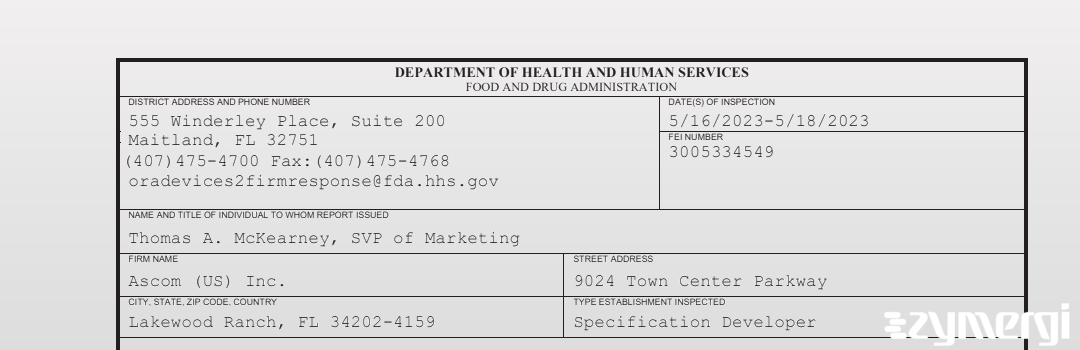 DEPARTMENT OF HEALTH AND HUMAN SERVICES
FOOD AND DRUG ADMINISTRATION

DISTRICT ADDRESS AND PHONE NUMBER
555 Winderley Place, Suite 200
Maitland, FL 32751
(407)475-4700 Fax:(407)475-4768
oradevices2firmresponse@fda.hhs.gov

DATE(S) OF INSPECTION
5/16/2023-5/18/2023

FEI NUMBER
3005334549

NAME AND TITLE OF INDIVIDUAL TO WHOM REPORT ISSUED
Thomas A. McKearney, SVP of Marketing

FIRM NAME
Ascom (US) Inc.

STREET ADDRESS
9024 Town Center Parkway

CITY, STATE, ZIP CODE, COUNTRY
Lakewood Ranch, FL 34202-4159

TYPE ESTABLISHMENT INSPECTED
Specification Developer

zymergi